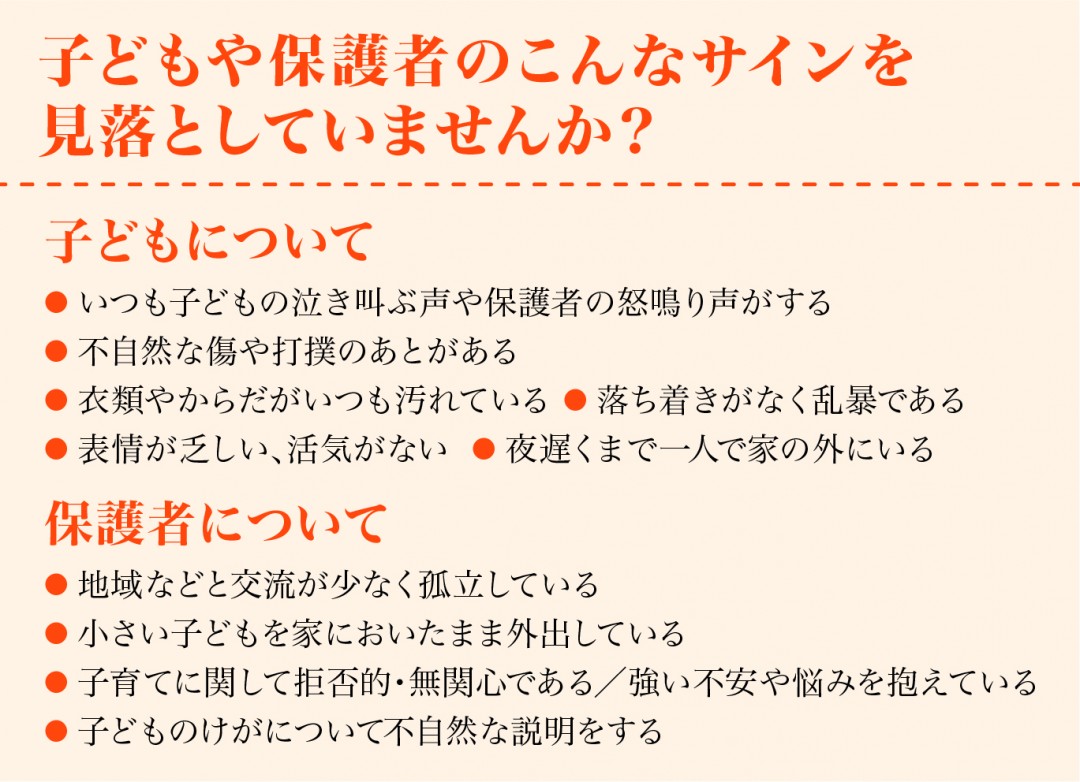 子どもや保護者のこんなサインを見落としていませんか？

子どもについて

● いつも子どもの泣き叫ぶ声や保護者の怒鳴り声がする
● 不自然な傷や打撲のあとがある
● 衣類やからだがいつも汚れている ● 落ち着きがなく乱暴である
● 表情が乏しい、活気がない ● 夜遅くまで一人で家の外にいる

保護者について

● 地域などと交流が少なく孤立している
● 小さい子どもを家においたまま外出している
● 子育てに関して拒否的・無関心である／強い不安や悩みを抱えている
● 子どものけがについて不自然な説明をする